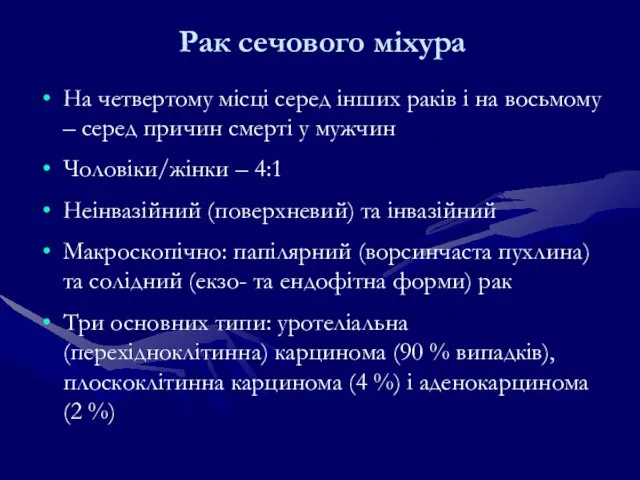 Рак сечового міхура

• На четвертому місці серед інших раків і на восьмому – серед причин смерті у мужчин

• Чоловіки/жінки – 4:1

• Неінвазійний (поверхневий) та інвазійний

• Макроскопічно: папілярний (ворсинчаста пухлина) та солідний (екзо- та ендофітна форми) рак

• Три основних типи: уротеліальна (перехідноклітинна) карцинома (90 % випадків), плоскоклітинна карцинома (4 %) і аденокарцинома (2 %)